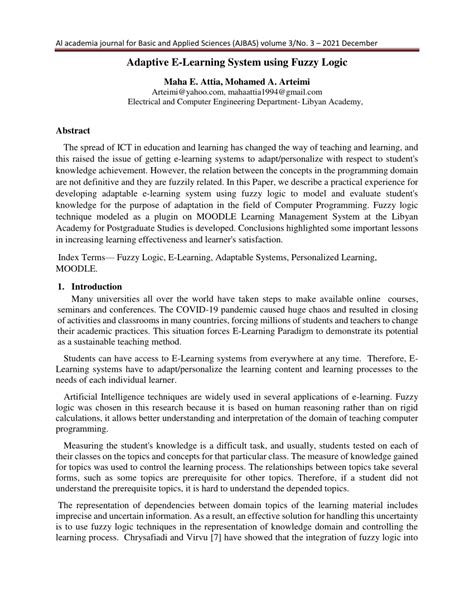 Al academia journal for Basic and Applied Sciences (AJBAS) volume 3/No. 3 – 2021 December

Adaptive E-Learning System using Fuzzy Logic

Maha E. Attia, Mohamed A. Arteimi
Arteimi@yahoo.com, mahaattia1994@gmail.com
Electrical and Computer Engineering Department- Libyan Academy,

Abstract

The spread of ICT in education and learning has changed the way of teaching and learning, and this raised the issue of getting e-learning systems to adapt/personalize with respect to student's knowledge achievement. However, the relation between the concepts in the programming domain are not definitive and they are fuzzily related. In this Paper, we describe a practical experience for developing adaptable e-learning system using fuzzy logic to model and evaluate student's knowledge for the purpose of adaptation in the field of Computer Programming. Fuzzy logic technique modeled as a plugin on MOODLE Learning Management System at the Libyan Academy for Postgraduate Studies is developed. Conclusions highlighted some important lessons in increasing learning effectiveness and learner's satisfaction.

Index Terms— Fuzzy Logic, E-Learning, Adaptable Systems, Personalized Learning, MOODLE.

1. Introduction

Many universities all over the world have taken steps to make available online courses, seminars and conferences. The COVID-19 pandemic caused huge chaos and resulted in closing of activities and classrooms in many countries, forcing millions of students and teachers to change their academic practices. This situation forces E-Learning Paradigm to demonstrate its potential as a sustainable teaching method.

Students can have access to E-Learning systems from everywhere at any time. Therefore, E-Learning systems have to adapt/personalize the learning content and learning processes to the needs of each individual learner.

Artificial Intelligence techniques are widely used in several applications of e-learning. Fuzzy logic was chosen in this research because it is based on human reasoning rather than on rigid calculations, it allows better understanding and interpretation of the domain of teaching computer programming.

Measuring the student's knowledge is a difficult task, and usually, students tested on each of their classes on the topics and concepts for that particular class. The measure of knowledge gained for topics was used to control the learning process. The relationships between topics take several forms, such as some topics are prerequisite for other topics. Therefore, if a student did not understand the prerequisite topics, it is hard to understand the depended topics.

The representation of dependencies between domain topics of the learning material includes imprecise and uncertain information. As a result, an effective solution for handling this uncertainty is to use fuzzy logic techniques in the representation of knowledge domain and controlling the learning process. Chrysafiadi and Virvu [7] have showed that the integration of fuzzy logic into